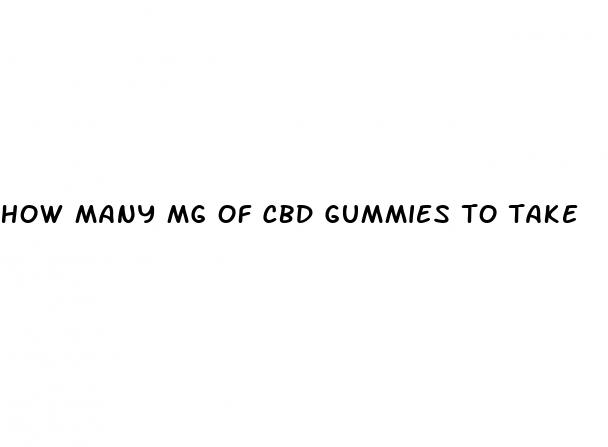 HOW MANY MG OF CBD GUMMIES TO TAKE